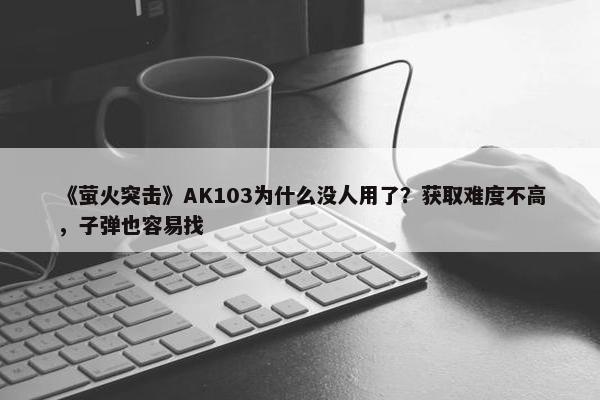 《萤火突击》AK103为什么没人用了？获取难度不高，子弹也容易找